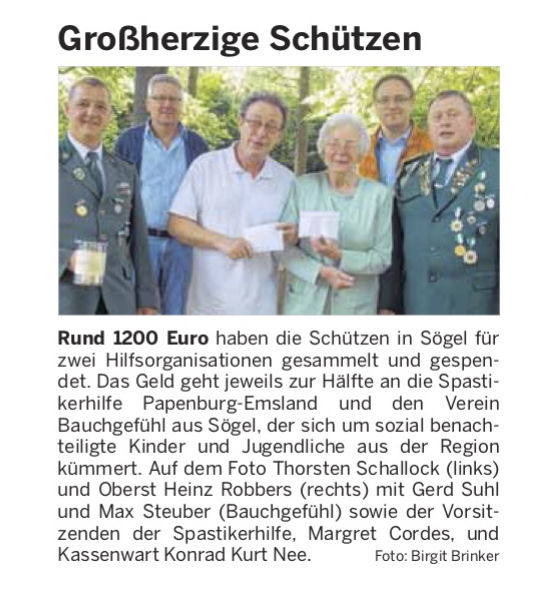 Großherzige Schützen

Rund 1200 Euro haben die Schützen in Sögel für zwei Hilfsorganisationen gesammelt und gespendet. Das Geld geht jeweils zur Hälfte an die Spastikerhilfe Papenburg-Emsland und den Verein Bauchgefühl aus Sögel, der sich um sozial benachteiligte Kinder und Jugendliche aus der Region kümmert. Auf dem Foto Thorsten Schallock (links) und Oberst Heinz Robbers (rechts) mit Gerd Suhl und Max Steuber (Bauchgefühl) sowie der Vorsitzenden der Spastikerhilfe, Margret Cordes, und Kassenwart Konrad Kurt Nee. Foto: Birgit Brinker